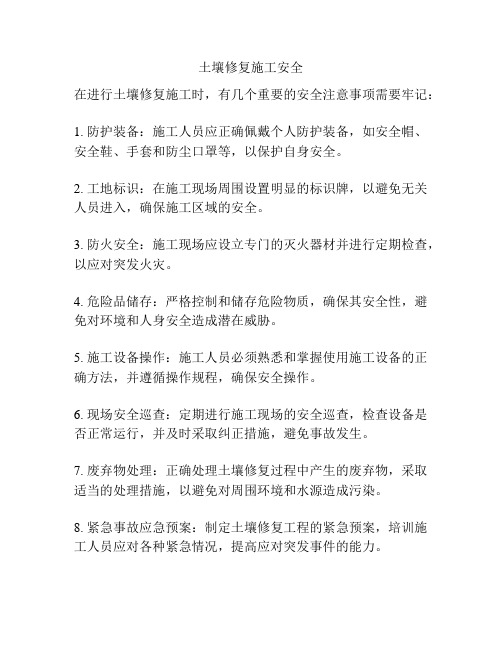 土壤修复施工安全

在进行土壤修复施工时，有几个重要的安全注意事项需要牢记：

1. 防护装备：施工人员应正确佩戴个人防护装备，如安全帽、安全鞋、手套和防尘口罩等，以保护自身安全。

2. 工地标识：在施工现场周围设置明显的标识牌，以避免无关人员进入，确保施工区域的安全。

3. 防火安全：施工现场应设立专门的灭火器材并进行定期检查，以应对突发火灾。

4. 危险品储存：严格控制和储存危险物质，确保其安全性，避免对环境和人身安全造成潜在威胁。

5. 施工设备操作：施工人员必须熟悉和掌握使用施工设备的正确方法，并遵循操作规程，确保安全操作。

6. 现场安全巡查：定期进行施工现场的安全巡查，检查设备是否正常运行，并及时采取纠正措施，避免事故发生。

7. 废弃物处理：正确处理土壤修复过程中产生的废弃物，采取适当的处理措施，以避免对周围环境和水源造成污染。

8. 紧急事故应急预案：制定土壤修复工程的紧急预案，培训施工人员应对各种紧急情况，提高应对突发事件的能力。